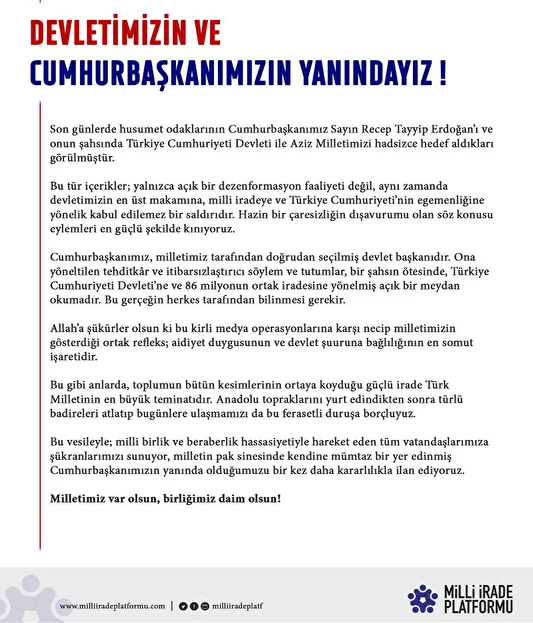 DEVLETİMİZİN VE
CUMHURBAŞKANIMIZIN YANINDAYIZ !

Son günlerde husumet odaklarının Cumhurbaşkanımız Sayın Recep Tayyip Erdoğan'ı ve onun şahsında Türkiye Cumhuriyeti Devleti ile Aziz Milletimizi hadsizce hedef aldıkları görülmüştür.

Bu tür içerikler; yalnızca açık bir dezenformasyon faaliyeti değil, aynı zamanda devletimizin en üst makamına, milli iradeye ve Türkiye Cumhuriyeti'nin egemenliğine yönelik kabul edilemez bir saldırıdır. Hazin bir çaresizliğin dışavurumu olan söz konusu eylemleri en güçlü şekilde kınıyoruz.

Cumhurbaşkanımız, milletimiz tarafından doğrudan seçilmiş devlet başkanıdır. Ona yöneltilen tehditkâr ve itibarsızlaştırıcı söylem ve tutumlar, bir şahsın ötesinde, Türkiye Cumhuriyeti Devleti'ne ve 86 milyonun ortak iradesine yönelmiş açık bir meydan okumadır. Bu gerçeğin herkes tarafından bilinmesi gerekir.

Allah'a şükürler olsun ki bu kirli medya operasyonlarına karşı necip milletimizin gösterdiği ortak refleks; aidiyet duygusunun ve devlet şuuruna bağlılığının en somut işaretidir.

Bu gibi anlarda, toplumun bütün kesimlerinin ortaya koyduğu güçlü irade Türk Milletinin en büyük teminatıdır. Anadolu topraklarını yurt edindikten sonra türlü badireleri atlatıp bugünlere ulaşmamızı da bu ferasetli duruşa borçluyuz.

Bu vesileyle; milli birlik ve beraberlik hassasiyetiyle hareket eden tüm vatandaşlarımıza şükranlarımızı sunuyor, milletin pak sinesinde kendine mümtaz bir yer edinmiş Cumhurbaşkanımızın yanında olduğumuzu bir kez daha kararlılıkla ilan ediyoruz.

Milletimiz var olsun, birliğimiz daim olsun!

www.milliiradeplatformu.com | milliiradeplatf

MİLLİ İRADE PLATFORMU